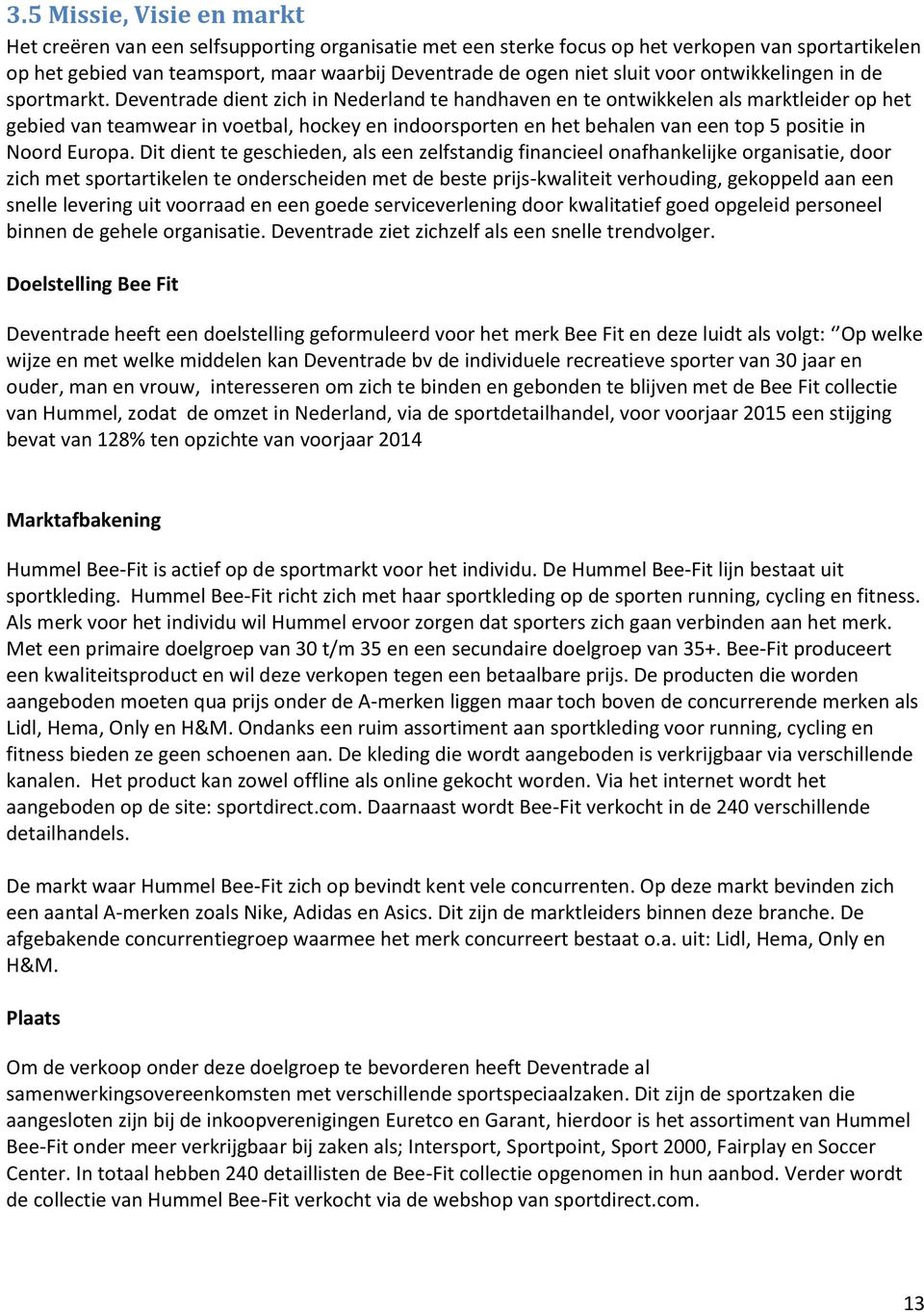 3.5 Missie, Visie en markt

Het creëren van een selfsupporting organisatie met een sterke focus op het verkopen van sportartikelen op het gebied van teamsport, maar waarbij Deventrade de ogen niet sluit voor ontwikkelingen in de sportmarkt. Deventrade dient zich in Nederland te handhaven en te ontwikkelen als marktleider op het gebied van teamwear in voetbal, hockey en indoorsporten en het behalen van een top 5 positie in Noord Europa. Dit dient te geschieden, als een zelfstandig financieel onafhankelijke organisatie, door zich met sportartikelen te onderscheiden met de beste prijs-kwaliteit verhouding, gekoppeld aan een snelle levering uit voorraad en een goede serviceverlening door kwalitatief goed opgeleid personeel binnen de gehele organisatie. Deventrade ziet zichzelf als een snelle trendvolger.

Doelstelling Bee Fit

Deventrade heeft een doelstelling geformuleerd voor het merk Bee Fit en deze luidt als volgt: ‘Op welke wijze en met welke middelen kan Deventrade bv de individuele recreatieve sporter van 30 jaar en ouder, man en vrouw, interesseren om zich te binden en gebonden te blijven met de Bee Fit collectie van Hummel, zodat de omzet in Nederland, via de sportdetailhandel, voor voorjaar 2015 een stijging bevat van 128% ten opzichte van voorjaar 2014

Marktafbakening

Hummel Bee-Fit is actief op de sportmarkt voor het individu. De Hummel Bee-Fit lijn bestaat uit sportkleding. Hummel Bee-Fit richt zich met haar sportkleding op de sporten running, cycling en fitness. Als merk voor het individu wil Hummel ervoor zorgen dat sporters zich gaan verbinden aan het merk. Met een primaire doelgroep van 30 t/m 35 en een secundaire doelgroep van 35+. Bee-Fit produceert een kwaliteitsproduct en wil deze verkopen tegen een betaalbare prijs. De producten die worden aangeboden moeten qua prijs onder de A-merken liggen maar toch boven de concurrerende merken als Lidl, Hema, Only en H&M. Ondanks een ruim assortiment aan sportkleding voor running, cycling en fitness bieden ze geen schoenen aan. De kleding die wordt aangeboden is verkrijgbaar via verschillende kanalen. Het product kan zowel offline als online gekocht worden. Via het internet wordt het aangeboden op de site: sportdirect.com. Daarnaast wordt Bee-Fit verkocht in de 240 verschillende detailhandels.

De markt waar Hummel Bee-Fit zich op bevindt kent vele concurrenten. Op deze markt bevinden zich een aantal A-merken zoals Nike, Adidas en Asics. Dit zijn de marktleiders binnen deze branche. De afgebakende concurrentiegroep waarmee het merk concurreert bestaat o.a. uit: Lidl, Hema, Only en H&M.

Plaats

Om de verkoop onder deze doelgroep te bevorderen heeft Deventrade al samenwerkingsovereenkomsten met verschillende sportspeciaalzaken. Dit zijn de sportzaken die aangesloten zijn bij de inkoopverenigingen Euretco en Garant, hierdoor is het assortiment van Hummel Bee-Fit onder meer verkrijgbaar bij zaken als; Intersport, Sportpoint, Sport 2000, Fairplay en Soccer Center. In totaal hebben 240 detaillisten de Bee-Fit collectie opgenomen in hun aanbod. Verder wordt de collectie van Hummel Bee-Fit verkocht via de webshop van sportdirect.com.

13